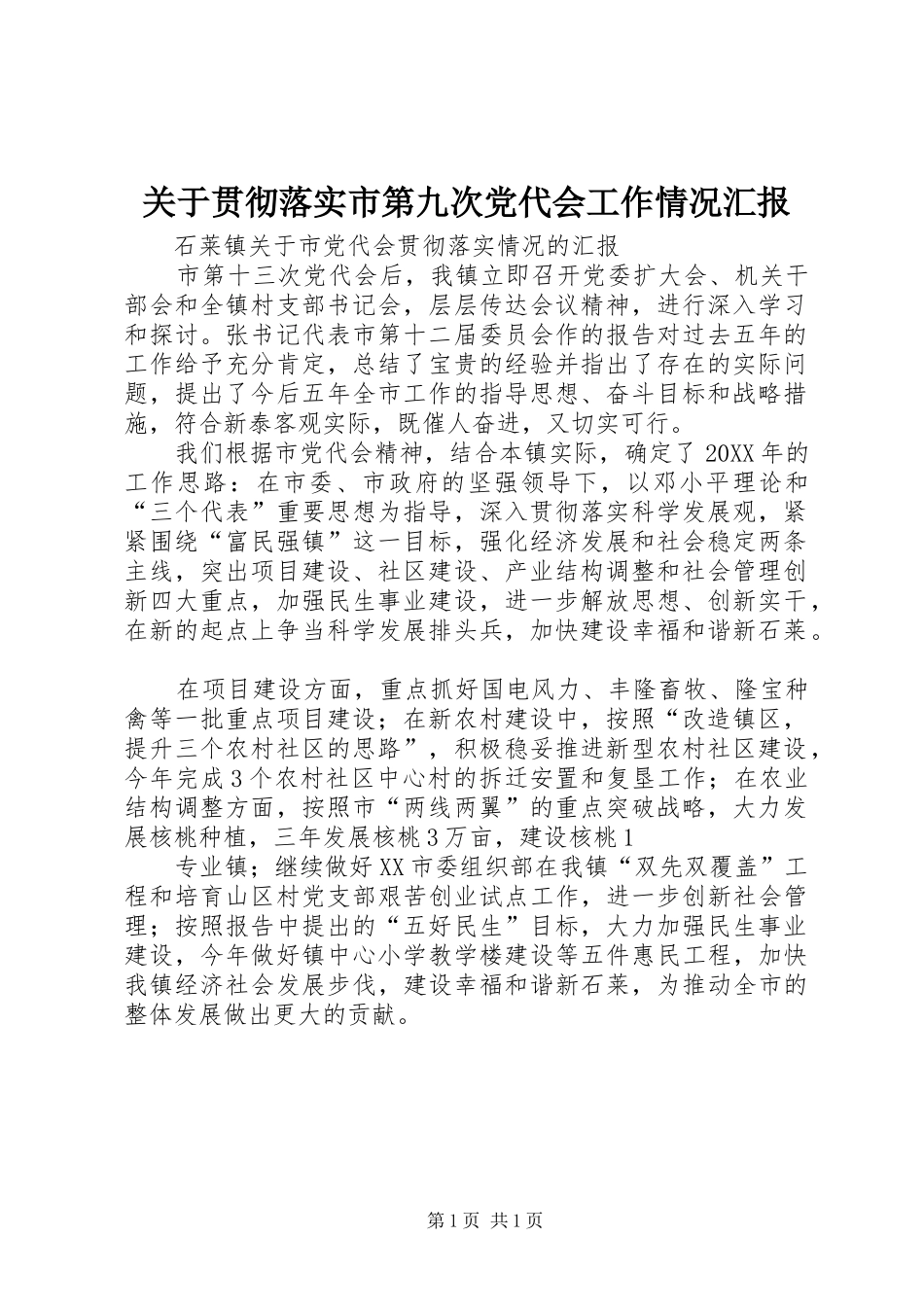 关于贯彻落实市第九次党代会工作情况汇报

石莱镇关于市党代会贯彻落实情况的汇报

市第十三次党代会后，我镇立即召开党委扩大会、机关干部会和全镇村支部书记会，层层传达会议精神，进行深入学习和探讨。张书记代表市第十二届委员会作的报告对过去五年的工作给予充分肯定，总结了宝贵的经验并指出了存在的实际问题，提出了今后五年全市工作的指导思想、奋斗目标和战略措施，符合新泰客观实际，既催人奋进，又切实可行。

我们根据市党代会精神，结合本镇实际，确定了20XX年的工作思路：在市委、市政府的坚强领导下，以邓小平理论和“三个代表”重要思想为指导，深入贯彻落实科学发展观，紧紧围绕“富民强镇”这一目标，强化经济发展和社会稳定两条主线，突出项目建设、社区建设、产业结构调整和社会管理创新四大重点，加强民生事业建设，进一步解放思想、创新实干，在新的起点上争当科学发展排头兵，加快建设幸福和谐新石莱。

在项目建设方面，重点抓好国电风力、丰隆畜牧、隆宝种禽等一批重点项目建设；在新农村建设中，按照“改造镇区，提升三个农村社区的思路”，积极稳妥推进新型农村社区建设，今年完成3个农村社区中心村的拆迁安置和复垦工作；在农业结构调整方面，按照市“两线两翼”的重点突破战略，大力发展核桃种植，三年发展核桃3万亩，建设核桃1

专业镇；继续做好XX市委组织部在我镇“双先双覆盖”工程和培育山区村党支部艰苦创业试点工作，进一步创新社会管理；按照报告中提出的“五好民生”目标，大力加强民生事业建设，今年做好镇中心小学教学楼建设等五件惠民工程，加快我镇经济社会发展步伐，建设幸福和谐新石莱，为推动全市的整体发展做出更大的贡献。

第1页 共1页